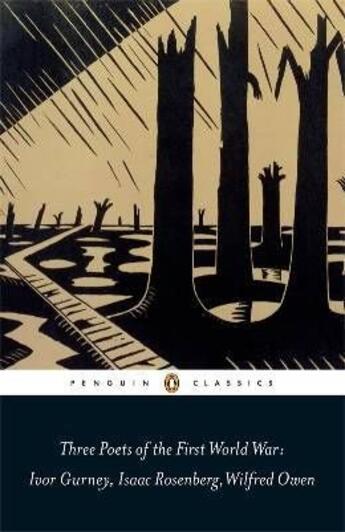 PENGUIN CLASSICS

Three Poets of the First World War:
Ivor Gurney, Isaac Rosenberg, Wilfred Owen